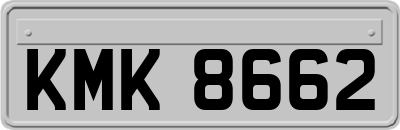 KMK 8662